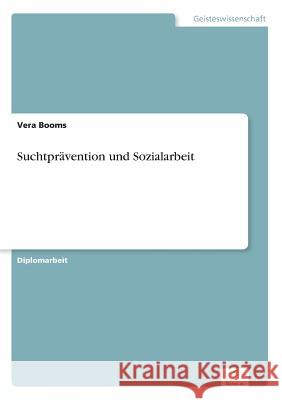 Geisteswissenschaft

Vera Booms

Suchtprävention und Sozialarbeit

Diplomarbeit

Kraina Książek